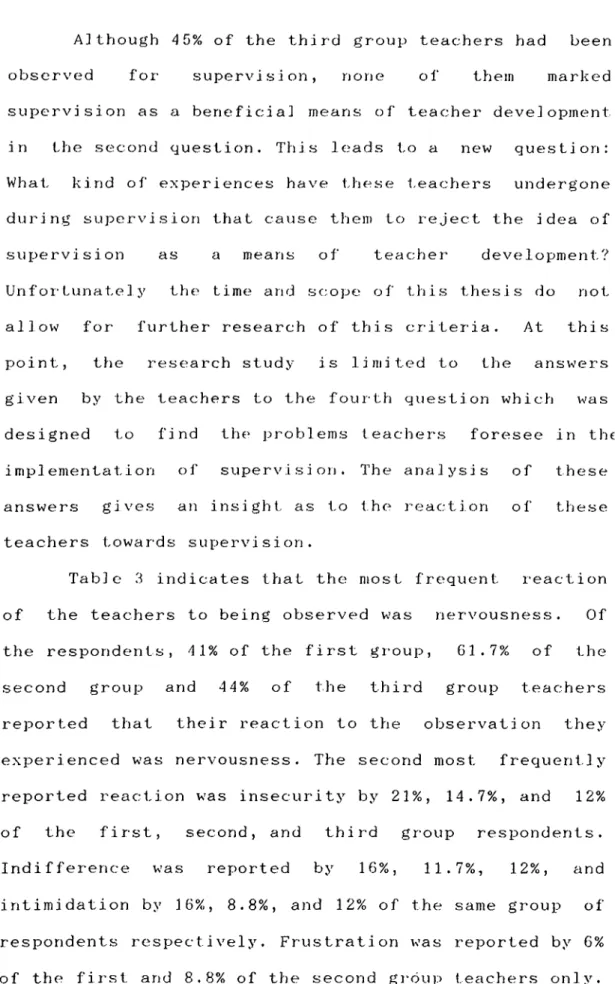 Although 45% of the third group teachers had been observed for supervision, none of them marked supervision as a beneficial means of teacher development in the second question. This leads to a new question: What kind of experiences have these teachers undergone during supervision that cause them to reject the idea of supervision as a means of teacher development? Unfortunately the time and scope of this thesis do not allow for further research of this criteria. At this point, the research study is limited to the answers given by the teachers to the fourth question which was designed to find the problems teachers foresee in the implementation of supervision. The analysis of these answers gives an insight as to the reaction of these teachers towards supervision.

Table 3 indicates that the most frequent reaction of the teachers to being observed was nervousness. Of the respondents, 41% of the first group, 61.7% of the second group and 44% of the third group teachers reported that their reaction to the observation they experienced was nervousness. The second most frequently reported reaction was insecurity by 21%, 14.7%, and 12% of the first, second, and third group respondents. Indifference was reported by 16%, 11.7%, 12%, and intimidation by 16%, 8.8%, and 12% of the same group of respondents respectively. Frustration was reported by 6% of the first and 8.8% of the second group teachers only.